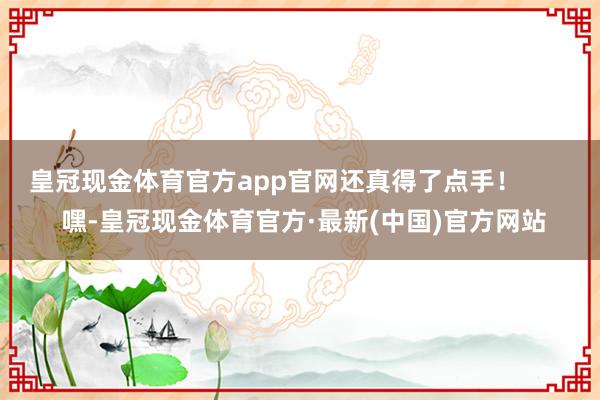 皇冠现金体育官方app官网还真得了点手！嘿-皇冠现金体育官方·最新(中国)官方网站